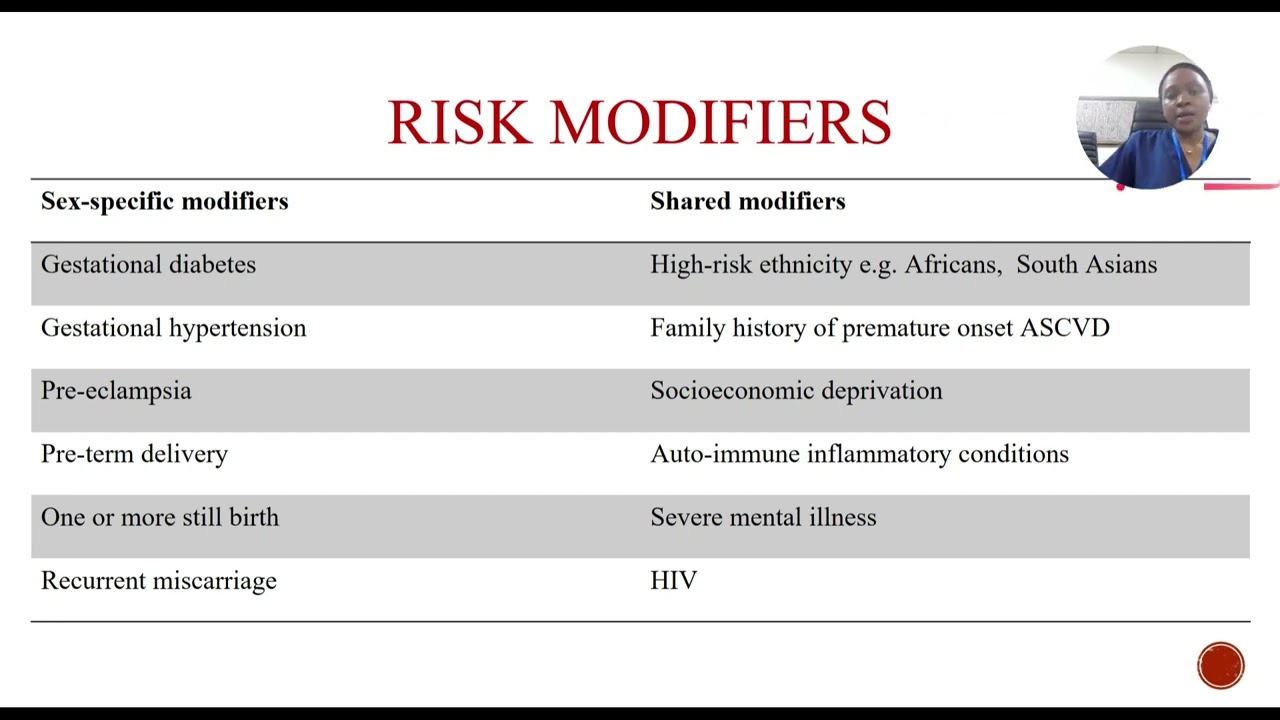 RISK MODIFIERS

| Sex-specific modifiers | Shared modifiers |
|---|---|
| Gestational diabetes | High-risk ethnicity e.g. Africans,  South Asians |
| Gestational hypertension | Family history of premature onset ASCVD |
| Pre-eclampsia | Socioeconomic deprivation |
| Pre-term delivery | Auto-immune inflammatory conditions |
| One or more still birth | Severe mental illness |
| Recurrent miscarriage | HIV |